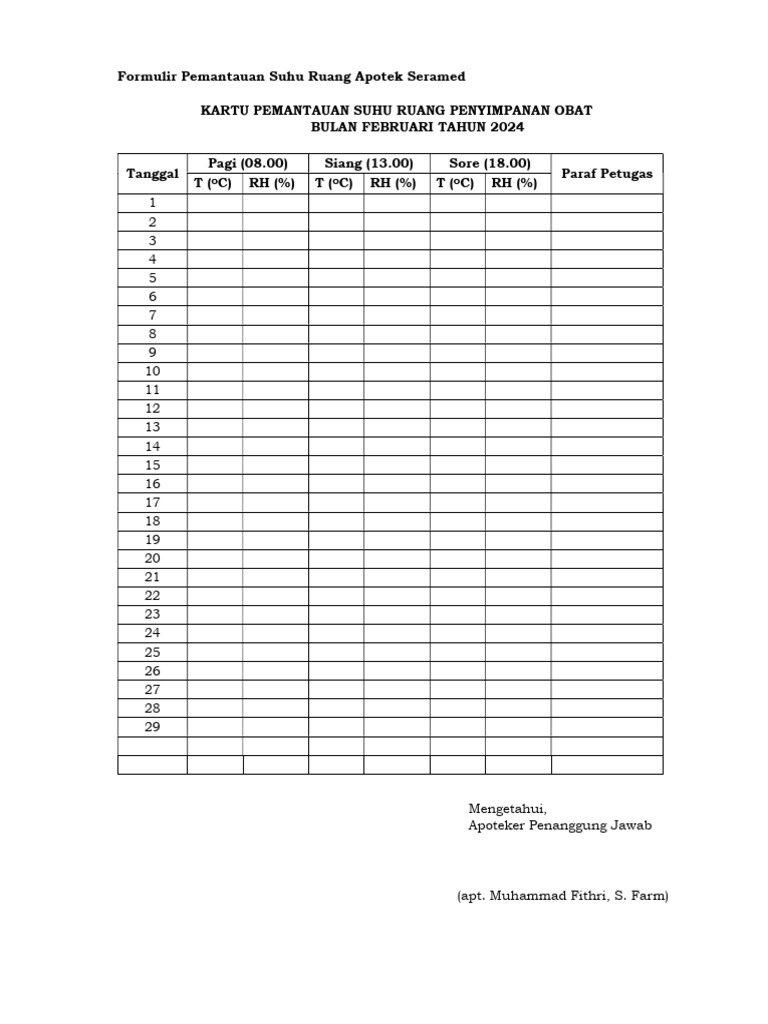 Formulir Pemantauan Suhu Ruang Apotek Seramed

KARTU PEMANTAUAN SUHU RUANG PENYIMPANAN OBAT
BULAN FEBRUARI TAHUN 2024

| Tanggal | Pagi (08.00) | | Siang (13.00) | | Sore (18.00) | | Paraf Petugas |
|---|---|---|---|---|---|---|---|
| | T (ºC) | RH (%) | T (ºC) | RH (%) | T (ºC) | RH (%) | |
| 1 | | | | | | | |
| 2 | | | | | | | |
| 3 | | | | | | | |
| 4 | | | | | | | |
| 5 | | | | | | | |
| 6 | | | | | | | |
| 7 | | | | | | | |
| 8 | | | | | | | |
| 9 | | | | | | | |
| 10 | | | | | | | |
| 11 | | | | | | | |
| 12 | | | | | | | |
| 13 | | | | | | | |
| 14 | | | | | | | |
| 15 | | | | | | | |
| 16 | | | | | | | |
| 17 | | | | | | | |
| 18 | | | | | | | |
| 19 | | | | | | | |
| 20 | | | | | | | |
| 21 | | | | | | | |
| 22 | | | | | | | |
| 23 | | | | | | | |
| 24 | | | | | | | |
| 25 | | | | | | | |
| 26 | | | | | | | |
| 27 | | | | | | | |
| 28 | | | | | | | |
| 29 | | | | | | | |
| | | | | | | | |
| | | | | | | | |

Mengetahui,
Apoteker Penanggung Jawab

(apt. Muhammad Fithri, S. Farm)